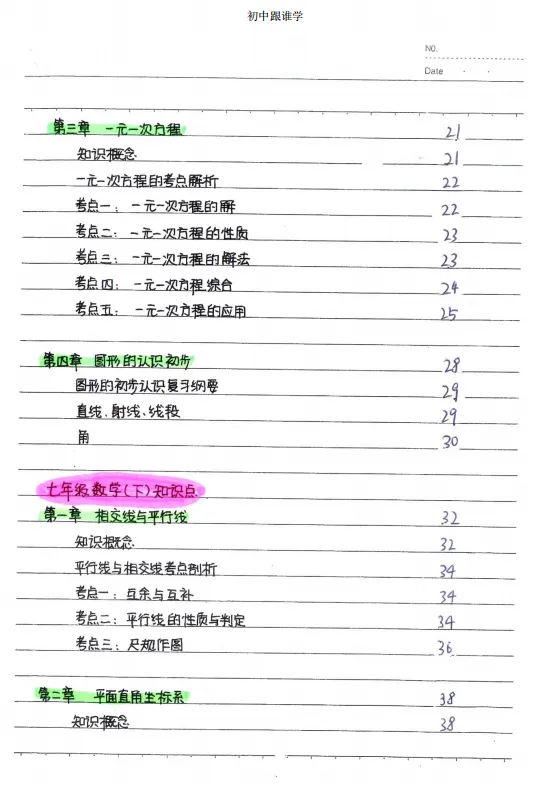 初中跟谁学

NO.
Date

第三章 一元一次方程 21
知识概念 21
一元一次方程的考点解析 22
考点一：一元一次方程的解 22
考点二：一元一次方程的性质 23
考点三：一元一次方程的解法 23
考点四：一元一次方程综合 24
考点五：一元一次方程的应用 25

第四章 图形的认识初步 28
图形的初步认识复习纲要 29
直线、射线、线段 29
角 30

七年级数学(下)知识点
第一章 相交线与平行线 32
知识概念 32
平行线与相交线考点剖析 34
考点一：互余与互补 34
考点二：平行线的性质与判定 34
考点三：尺规作图 36

第二章 平面直角坐标系 38
知识概念 38